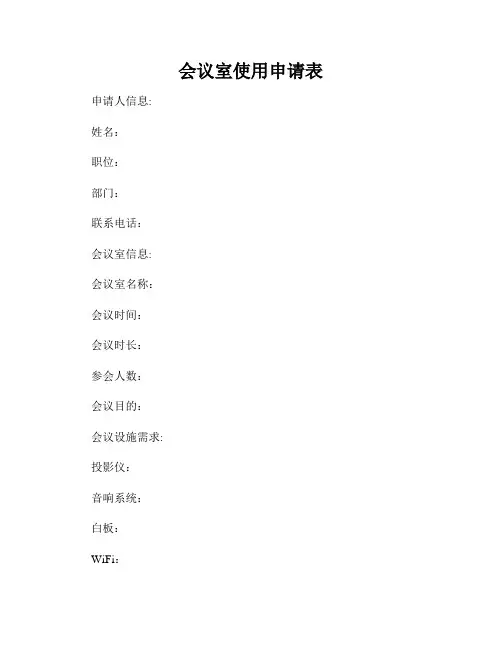 会议室使用申请表

申请人信息:

姓名:

职位:

部门:

联系电话:

会议室信息:

会议室名称:

会议时间:

会议时长:

参会人数:

会议目的:

会议设施需求:

投影仪:

音响系统:

白板:

WiFi: